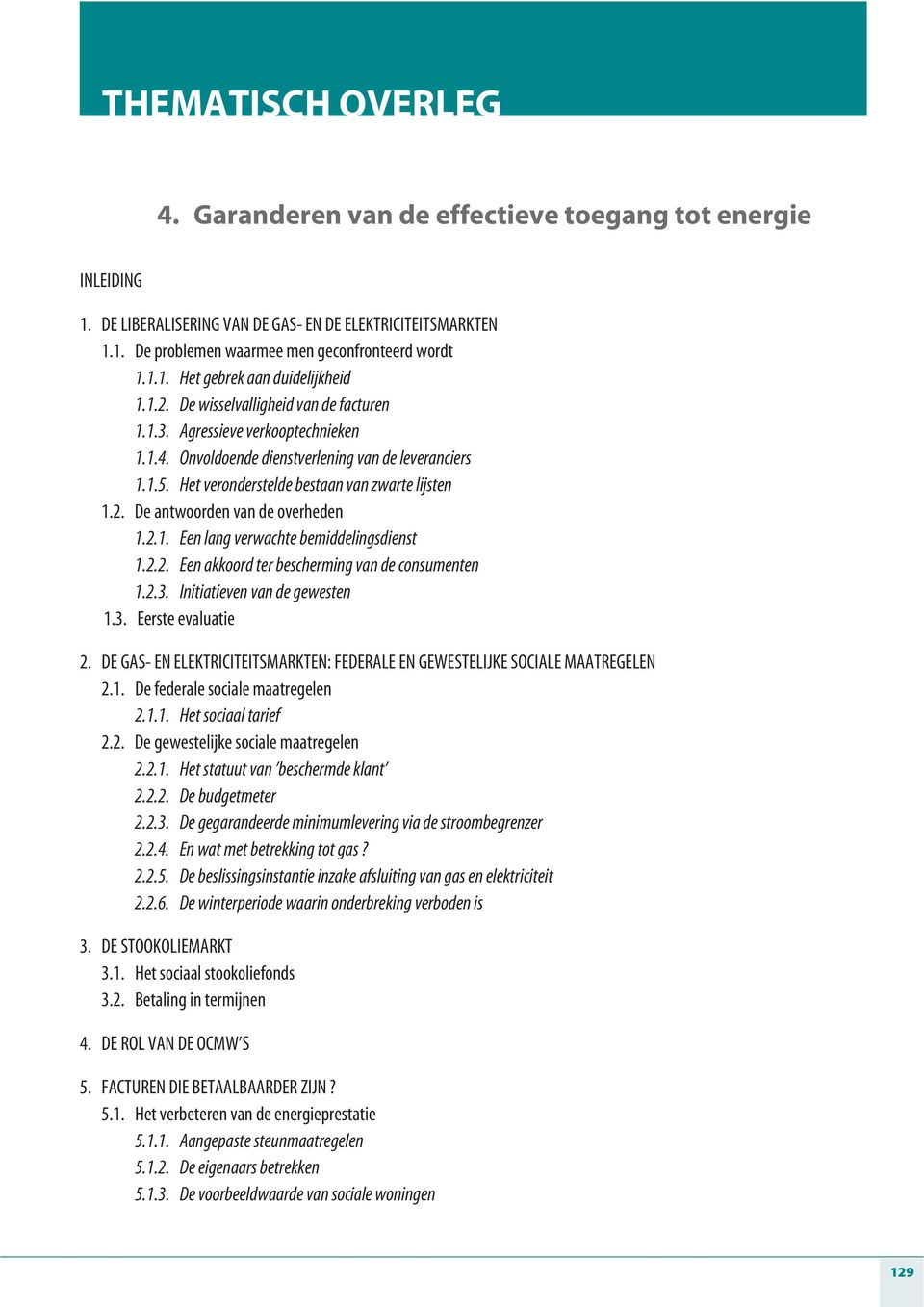 THEMATISCH OVERLEG

4. Garanderen van de effectieve toegang tot energie

INLEIDING

1. DE LIBERALISERING VAN DE GAS- EN DE ELEKTRICITEITSMARKTEN
1.1. De problemen waarmee men geconfronteerd wordt
1.1.1. Het gebrek aan duidelijkheid
1.1.2. De wisselvalligheid van de facturen
1.1.3. Agressieve verkooptechnieken
1.1.4. Onvoldoende dienstverlening van de leveranciers
1.1.5. Het veronderstelde bestaan van zwarte lijsten
1.2. De antwoorden van de overheden
1.2.1. Een lang verwachte bemiddelingsdienst
1.2.2. Een akkoord ter bescherming van de consumenten
1.2.3. Initiatieven van de gewesten
1.3. Eerste evaluatie

2. DE GAS- EN ELEKTRICITEITSMARKTEN: FEDERALE EN GEWESTELIJKE SOCIALE MAATREGELEN
2.1. De federale sociale maatregelen
2.1.1. Het sociaal tarief
2.2. De gewestelijke sociale maatregelen
2.2.1. Het statuut van 'beschermde klant'
2.2.2. De budgetmeter
2.2.3. De gegarandeerde minimumlevering via de stroombegrenzer
2.2.4. En wat met betrekking tot gas ?
2.2.5. De beslissingsinstantie inzake afsluiting van gas en elektriciteit
2.2.6. De winterperiode waarin onderbreking verboden is

3. DE STOOKOLIEMARKT
3.1. Het sociaal stookoliefonds
3.2. Betaling in termijnen

4. DE ROL VAN DE OCMW'S

5. FACTUREN DIE BETAALBAARDER ZIJN ?
5.1. Het verbeteren van de energieprestatie
5.1.1. Aangepaste steunmaatregelen
5.1.2. De eigenaars betrekken
5.1.3. De voorbeeldwaarde van sociale woningen

129